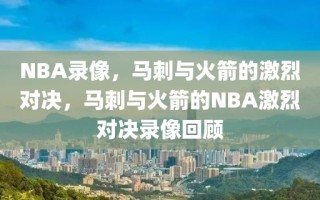 NBA录像，马刺与火箭的激烈对决，马刺与火箭的NBA激烈对决录像回顾